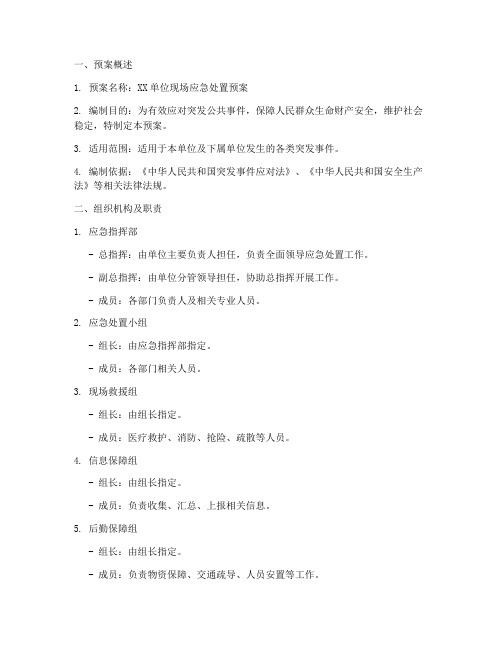 一、预案概述

1. 预案名称：XX单位现场应急处置预案

2. 编制目的：为有效应对突发公共事件，保障人民群众生命财产安全，维护社会稳定，特制定本预案。

3. 适用范围：适用于本单位及下属单位发生的各类突发事件。

4. 编制依据：《中华人民共和国突发事件应对法》、《中华人民共和国安全生产法》等相关法律法规。

二、组织机构及职责

1. 应急指挥部

- 总指挥：由单位主要负责人担任，负责全面领导应急处置工作。

- 副总指挥：由单位分管领导担任，协助总指挥开展工作。

- 成员：各部门负责人及相关专业人员。

2. 应急处置小组

- 组长：由应急指挥部指定。

- 成员：各部门相关人员。

3. 现场救援组

- 组长：由组长指定。

- 成员：医疗救护、消防、抢险、疏散等人员。

4. 信息保障组

- 组长：由组长指定。

- 成员：负责收集、汇总、上报相关信息。

5. 后勤保障组

- 组长：由组长指定。

- 成员：负责物资保障、交通疏导、人员安置等工作。